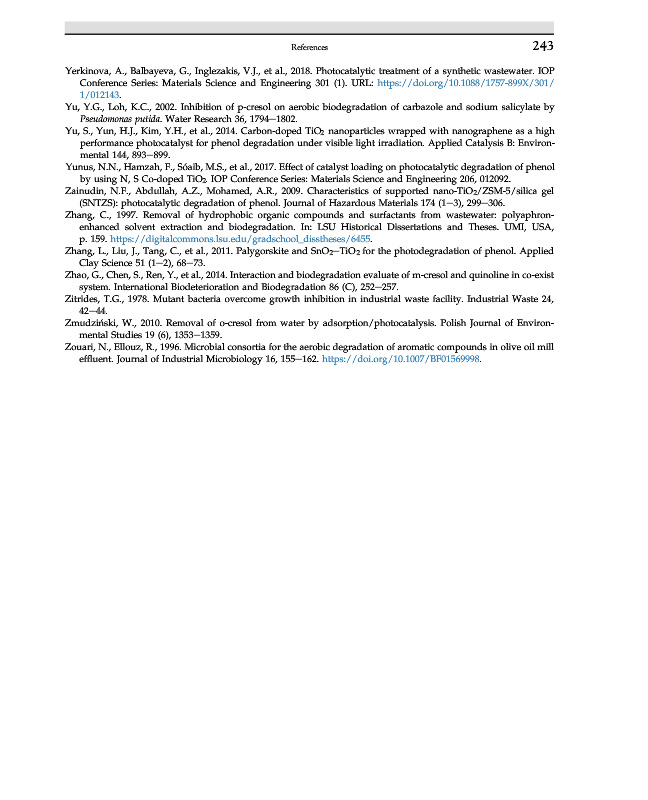 References

243

Yerkinova, A., Balbayeva, G., Inglezakis, V.J., et al., 2018. Photocatalytic treatment of a synthetic wastewater. IOP Conference Series: Materials Science and Engineering 301 (1). URL: https://doi.org/10.1088/1757-899X/301/1/012143.

Yu, Y.G., Loh, K.C., 2002. Inhibition of p-cresol on aerobic biodegradation of carbazole and sodium salicylate by Pseudomonas putida. Water Research 36, 1794—1802.

Yu, S., Yun, H.J., Kim, Y.H., et al., 2014. Carbon-doped $TiO_2$ nanoparticles wrapped with nanographene as a high performance photocatalyst for phenol degradation under visible light irradiation. Applied Catalysis B: Environmental 144, 893—899.

Yunus, N.N., Hamzah, F., Sóaib, M.S., et al., 2017. Effect of catalyst loading on photocatalytic degradation of phenol by using N, S Co-doped $TiO_2$. IOP Conference Series: Materials Science and Engineering 206, 012092.

Zainudin, N.F., Abdullah, A.Z., Mohamed, A.R., 2009. Characteristics of supported nano-$TiO_2$/ZSM-5/silica gel (SNTZS): photocatalytic degradation of phenol. Journal of Hazardous Materials 174 (1—3), 299—306.

Zhang, C., 1997. Removal of hydrophobic organic compounds and surfactants from wastewater: polyaphron-enhanced solvent extraction and biodegradation. In: LSU Historical Dissertations and Theses. UMI, USA, p. 159. https://digitalcommons.lsu.edu/gradschool_disstheses/6455.

Zhang, L., Liu, J., Tang, C., et al., 2011. Palygorskite and $SnO_2$—$TiO_2$ for the photodegradation of phenol. Applied Clay Science 51 (1—2), 68—73.

Zhao, G., Chen, S., Ren, Y., et al., 2014. Interaction and biodegradation evaluate of m-cresol and quinoline in co-exist system. International Biodeterioration and Biodegradation 86 (C), 252—257.

Zitrides, T.G., 1978. Mutant bacteria overcome growth inhibition in industrial waste facility. Industrial Waste 24, 42—44.

Zmudziński, W., 2010. Removal of o-cresol from water by adsorption/photocatalysis. Polish Journal of Environmental Studies 19 (6), 1353—1359.

Zouari, N., Ellouz, R., 1996. Microbial consortia for the aerobic degradation of aromatic compounds in olive oil mill effluent. Journal of Industrial Microbiology 16, 155—162. https://doi.org/10.1007/BF01569998.